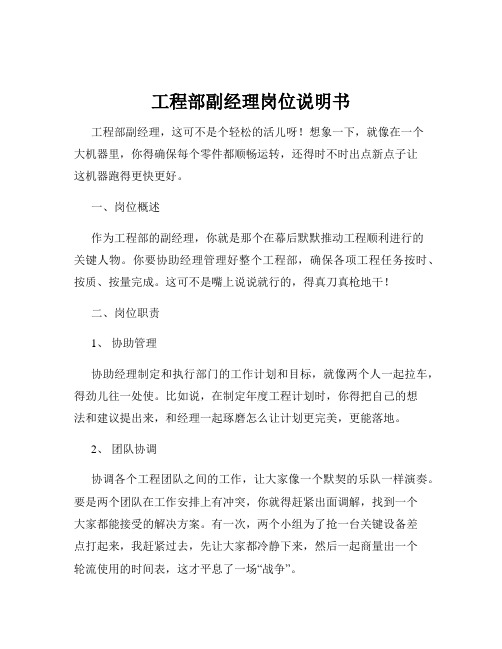 工程部副经理岗位说明书

工程部副经理，这可不是个轻松的活儿呀！想象一下，就像在一个大机器里，你得确保每个零件都顺畅运转，还得时不时出点新点子让这机器跑得更快更好。

一、岗位概述

作为工程部的副经理，你就是那个在幕后默默推动工程顺利进行的关键人物。你要协助经理管理好整个工程部，确保各项工程任务按时、按质、按量完成。这可不是嘴上说说就行的，得真刀真枪地干！

二、岗位职责

1、 协助管理

协助经理制定和执行部门的工作计划和目标，就像两个人一起拉车，得劲儿往一处使。比如说，在制定年度工程计划时，你得把自己的想法和建议提出来，和经理一起琢磨怎么让计划更完美，更能落地。

2、 团队协调

协调各个工程团队之间的工作，让大家像一个默契的乐队一样演奏。要是两个团队在工作安排上有冲突，你就得赶紧出面调解，找到一个大家都能接受的解决方案。有一次，两个小组为了抢一台关键设备差点打起来，我赶紧过去，先让大家都冷静下来，然后一起商量出一个轮流使用的时间表，这才平息了一场“战争”。